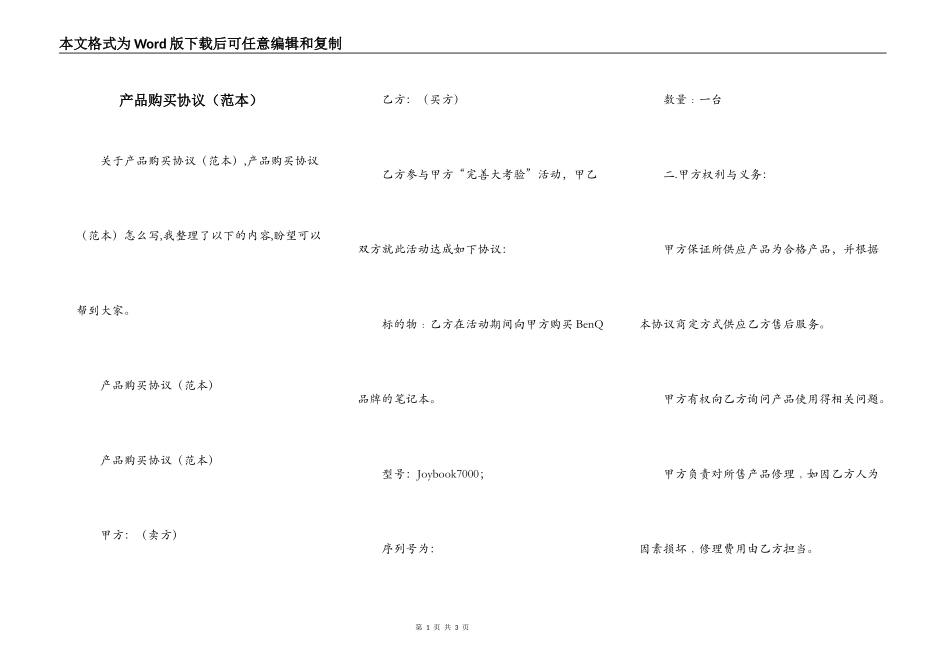 本文格式为Word版下载后可任意编辑和复制

产品购买协议（范本）

关于产品购买协议（范本）,产品购买协议（范本）怎么写,我整理了以下的内容,盼望可以帮到大家。

产品购买协议（范本）

产品购买协议（范本）

甲方：（卖方）

乙方：（买方）

乙方参与甲方“完善大考验”活动，甲乙双方就此活动达成如下协议：

标的物：乙方在活动期间向甲方购买BenQ品牌的笔记本。

型号：Joybook7000；

序列号为：

数量：一台

二.甲方权利与义务：

甲方保证所供应产品为合格产品，并根据本协议商定方式供应乙方售后服务。

甲方有权向乙方询问产品使用得相关问题。

甲方负责对所售产品修理，如因乙方人为因素损坏，修理费用由乙方担当。

第 1 页 共 3 页